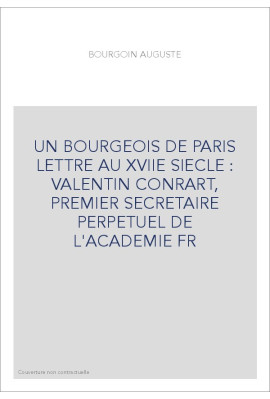 BOURGOIN AUGUSTE

UN BOURGEOIS DE PARIS LETTRE AU XVIIE SIECLE : VALENTIN CONRART, PREMIER SECRETAIRE PERPETUEL DE L'ACADEMIE FR

Couverture non contractuelle